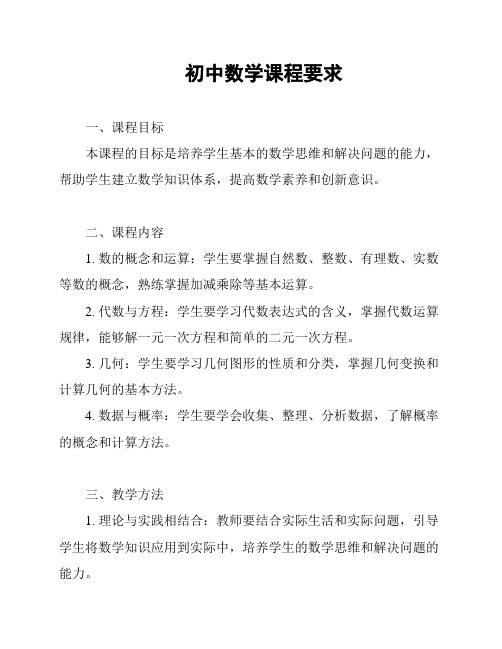 初中数学课程要求

一、课程目标

本课程的目标是培养学生基本的数学思维和解决问题的能力，帮助学生建立数学知识体系，提高数学素养和创新意识。

二、课程内容

1. 数的概念和运算：学生要掌握自然数、整数、有理数、实数等数的概念，熟练掌握加减乘除等基本运算。

2. 代数与方程：学生要学习代数表达式的含义，掌握代数运算规律，能够解一元一次方程和简单的二元一次方程。

3. 几何：学生要学习几何图形的性质和分类，掌握几何变换和计算几何的基本方法。

4. 数据与概率：学生要学会收集、整理、分析数据，了解概率的概念和计算方法。

三、教学方法

1. 理论与实践相结合：教师要结合实际生活和实际问题，引导学生将数学知识应用到实际中，培养学生的数学思维和解决问题的能力。